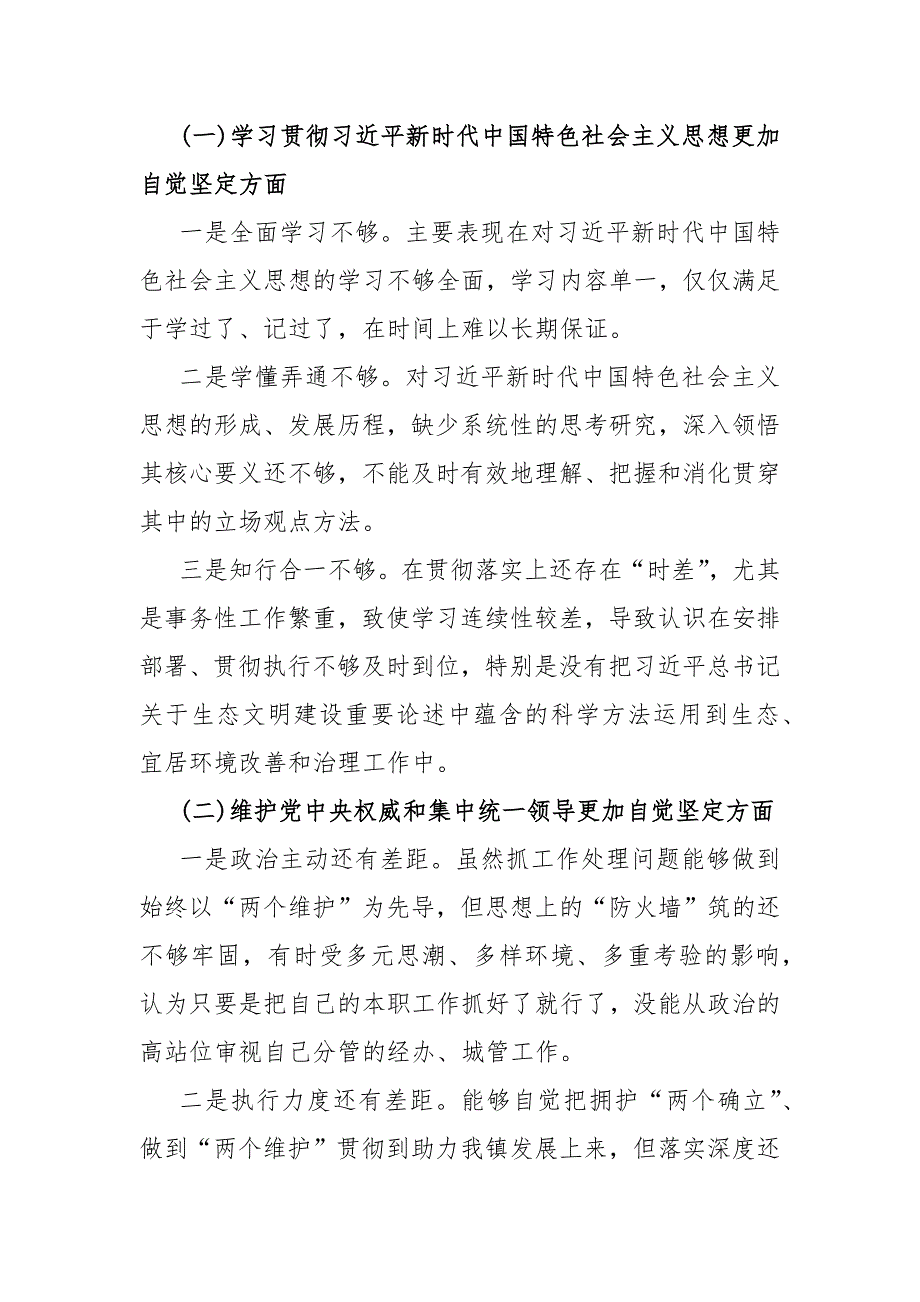 (一)学习贯彻习近平新时代中国特色社会主义思想更加自觉坚定方面

一是全面学习不够。主要表现在对习近平新时代中国特色社会主义思想的学习不够全面，学习内容单一，仅仅满足于学过了、记过了，在时间上难以长期保证。

二是学懂弄通不够。对习近平新时代中国特色社会主义思想的形成、发展历程，缺少系统性的思考研究，深入领悟其核心要义还不够，不能及时有效地理解、把握和消化贯穿其中的立场观点方法。

三是知行合一不够。在贯彻落实上还存在“时差”，尤其是事务性工作繁重，致使学习连续性较差，导致认识在安排部署、贯彻执行不够及时到位，特别是没有把习近平总书记关于生态文明建设重要论述中蕴含的科学方法运用到生态、宜居环境改善和治理工作中。

(二)维护党中央权威和集中统一领导更加自觉坚定方面

一是政治主动还有差距。虽然抓工作处理问题能够做到始终以“两个维护”为先导，但思想上的“防火墙”筑的还不够牢固，有时受多元思潮、多样环境、多重考验的影响，认为只要是把自己的本职工作抓好了就行了，没能从政治的高站位审视自己分管的经办、城管工作。

二是执行力度还有差距。能够自觉把拥护“两个确立”、做到“两个维护”贯彻到助力我镇发展上来，但落实深度还